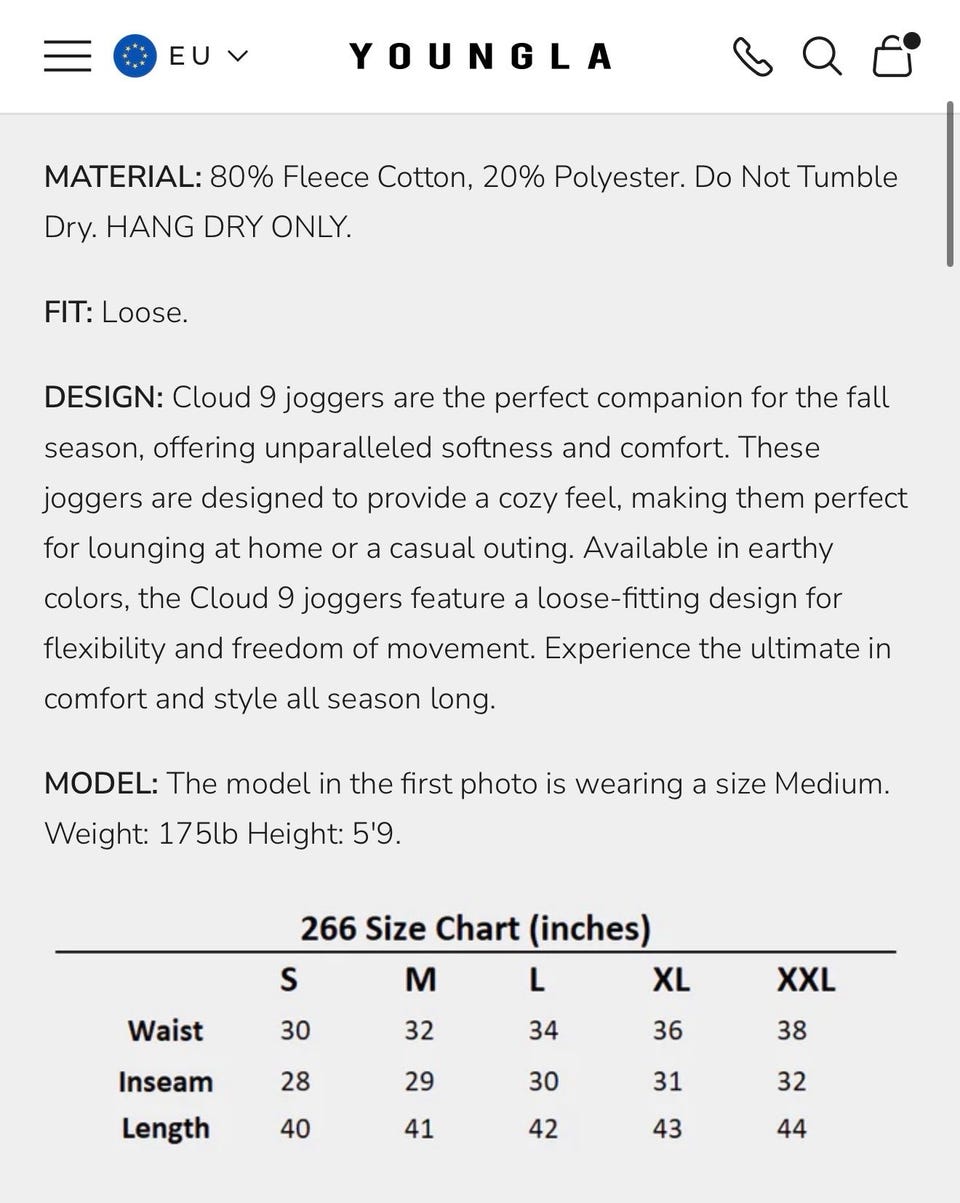 EU
YOUNGLA

MATERIAL: 80% Fleece Cotton, 20% Polyester. Do Not Tumble Dry. HANG DRY ONLY.

FIT: Loose.

DESIGN: Cloud 9 joggers are the perfect companion for the fall season, offering unparalleled softness and comfort. These joggers are designed to provide a cozy feel, making them perfect for lounging at home or a casual outing. Available in earthy colors, the Cloud 9 joggers feature a loose-fitting design for flexibility and freedom of movement. Experience the ultimate in comfort and style all season long.

MODEL: The model in the first photo is wearing a size Medium. Weight: 175lb Height: 5'9.

266 Size Chart (inches)

| | S | M | L | XL | XXL |
|---|---|---|---|---|---|
| Waist | 30 | 32 | 34 | 36 | 38 |
| Inseam | 28 | 29 | 30 | 31 | 32 |
| Length | 40 | 41 | 42 | 43 | 44 |